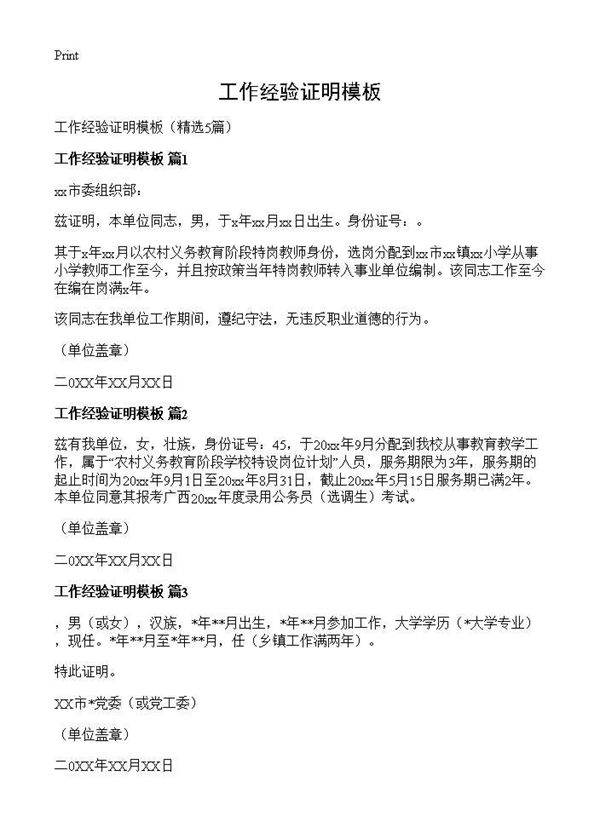 Print

工作经验证明模板

工作经验证明模板（精选5篇）

工作经验证明模板 篇1

xx市委组织部：

兹证明，本单位同志，男，于x年xx月xx日出生。身份证号：。

其于x年xx月以农村义务教育阶段特岗教师身份，选岗分配到xx市xx镇xx小学从事小学教师工作至今，并且按政策当年特岗教师转入事业单位编制。该同志工作至今在编在岗满x年。

该同志在我单位工作期间，遵纪守法，无违反职业道德的行为。

（单位盖章）

二0XX年XX月XX日

工作经验证明模板 篇2

兹有我单位，女，壮族，身份证号：45，于20xx年9月分配到我校从事教育教学工作，属于“农村义务教育阶段学校特设岗位计划”人员，服务期限为3年，服务期的起止时间为20xx年9月1日至20xx年8月31日，截止20xx年5月15日服务期已满2年。本单位同意其报考广西20xx年度录用公务员（选调生）考试。

（单位盖章）

二0XX年XX月XX日

工作经验证明模板 篇3

，男（或女），汉族，*年**月出生，*年**月参加工作，大学学历（*大学专业），现任。*年**月至*年**月，任（乡镇工作满两年）。

特此证明。

XX市*党委（或党工委）

（单位盖章）

二0XX年XX月XX日